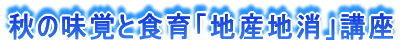 秋の味覚と食育「地産地消」講座